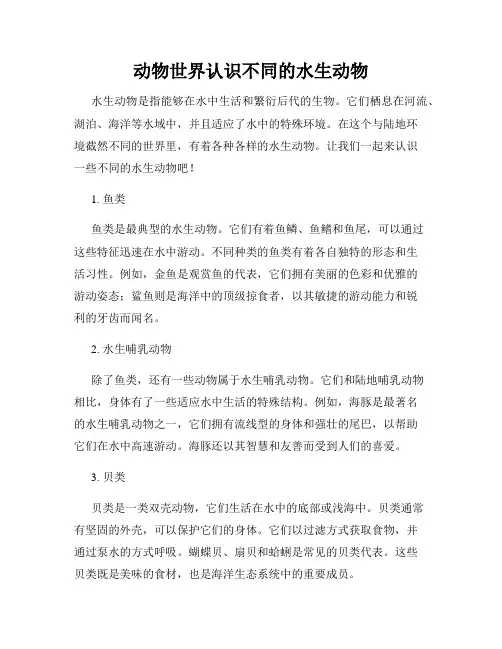 动物世界认识不同的水生动物

水生动物是指能够在水中生活和繁衍后代的生物。它们栖息在河流、湖泊、海洋等水域中，并且适应了水中的特殊环境。在这个与陆地环境截然不同的世界里，有着各种各样的水生动物。让我们一起来认识一些不同的水生动物吧！

1. 鱼类

鱼类是最典型的水生动物。它们有着鱼鳞、鱼鳍和鱼尾，可以通过这些特征迅速在水中游动。不同种类的鱼类有着各自独特的形态和生活习性。例如，金鱼是观赏鱼的代表，它们拥有美丽的色彩和优雅的游动姿态；鲨鱼则是海洋中的顶级掠食者，以其敏捷的游动能力和锐利的牙齿而闻名。

2. 水生哺乳动物

除了鱼类，还有一些动物属于水生哺乳动物。它们和陆地哺乳动物相比，身体有了一些适应水中生活的特殊结构。例如，海豚是最著名的水生哺乳动物之一，它们拥有流线型的身体和强壮的尾巴，以帮助它们在水中高速游动。海豚还以其智慧和友善而受到人们的喜爱。

3. 贝类

贝类是一类双壳动物，它们生活在水中的底部或浅海中。贝类通常有坚固的外壳，可以保护它们的身体。它们以过滤方式获取食物，并通过泵水的方式呼吸。蝴蝶贝、扇贝和蛤蜊是常见的贝类代表。这些贝类既是美味的食材，也是海洋生态系统中的重要成员。